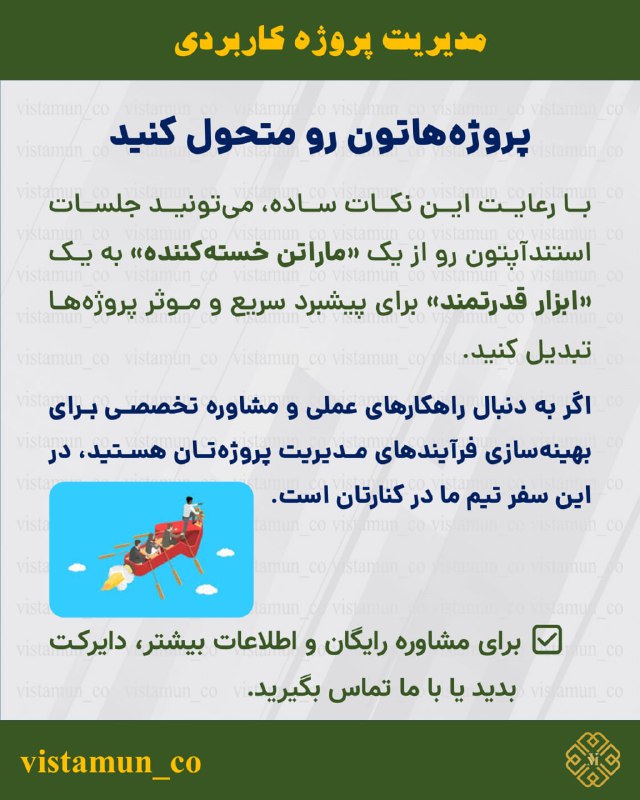 مدیریت پروژه کاربردی

پروژه‌هاتون رو متحول کنید

با رعایت این نکات ساده، می‌تونید جلسات استندآپتون رو از یک «ماراتن خسته‌کننده» به یک «ابزار قدرتمند» برای پیشبرد سریع و موثر پروژه‌ها تبدیل کنید.

اگر به دنبال راهکارهای عملی و مشاوره تخصصی برای بهینه‌سازی فرآیندهای مدیریت پروژه‌تان هستید، در این سفر تیم ما در کنارتان است.

برای مشاوره رایگان و اطلاعات بیشتر، دایرکت بدید یا با ما تماس بگیرید.

vistamun_co